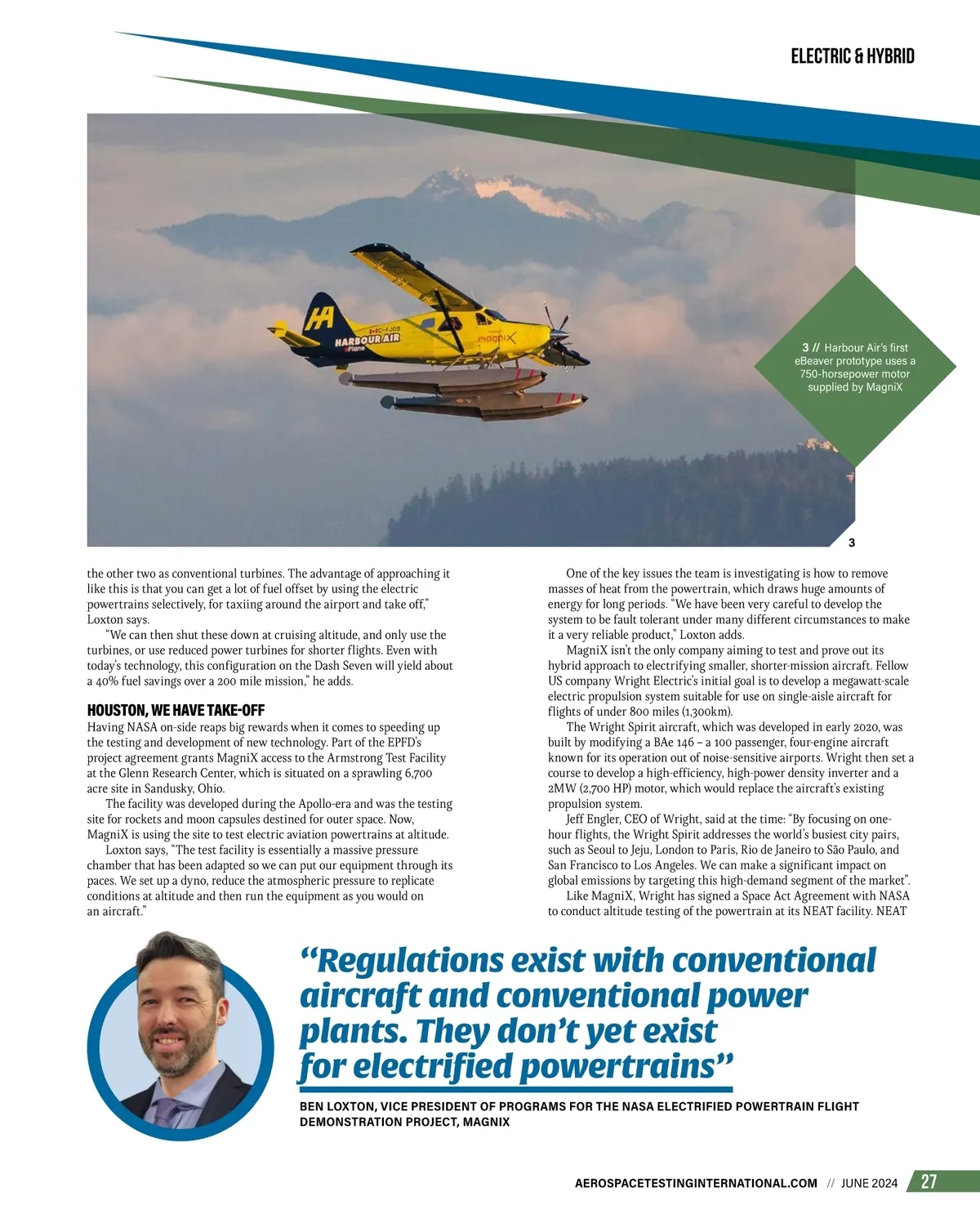 ELECTRIC & HYBRID

HA
C-FJOS
HARBOUR AIR
ePlane
magniX

3 // Harbour Air's first eBeaver prototype uses a 750-horsepower motor supplied by MagniX

3

the other two as conventional turbines. The advantage of approaching it like this is that you can get a lot of fuel offset by using the electric powertrains selectively, for taxiing around the airport and take off," Loxton says.

"We can then shut these down at cruising altitude, and only use the turbines, or use reduced power turbines for shorter flights. Even with today's technology, this configuration on the Dash Seven will yield about a 40% fuel savings over a 200 mile mission," he adds.

HOUSTON, WE HAVE TAKE-OFF

Having NASA on-side reaps big rewards when it comes to speeding up the testing and development of new technology. Part of the EPFD's project agreement grants MagniX access to the Armstrong Test Facility at the Glenn Research Center, which is situated on a sprawling 6,700 acre site in Sandusky, Ohio.

The facility was developed during the Apollo-era and was the testing site for rockets and moon capsules destined for outer space. Now, MagniX is using the site to test electric aviation powertrains at altitude.

Loxton says, "The test facility is essentially a massive pressure chamber that has been adapted so we can put our equipment through its paces. We set up a dyno, reduce the atmospheric pressure to replicate conditions at altitude and then run the equipment as you would on an aircraft."

One of the key issues the team is investigating is how to remove masses of heat from the powertrain, which draws huge amounts of energy for long periods. "We have been very careful to develop the system to be fault tolerant under many different circumstances to make it a very reliable product," Loxton adds.

MagniX isn't the only company aiming to test and prove out its hybrid approach to electrifying smaller, shorter-mission aircraft. Fellow US company Wright Electric's initial goal is to develop a megawatt-scale electric propulsion system suitable for use on single-aisle aircraft for flights of under 800 miles (1,300km).

The Wright Spirit aircraft, which was developed in early 2020, was built by modifying a BAe 146 – a 100 passenger, four-engine aircraft known for its operation out of noise-sensitive airports. Wright then set a course to develop a high-efficiency, high-power density inverter and a 2MW (2,700 HP) motor, which would replace the aircraft's existing propulsion system.

Jeff Engler, CEO of Wright, said at the time: "By focusing on one-hour flights, the Wright Spirit addresses the world's busiest city pairs, such as Seoul to Jeju, London to Paris, Rio de Janeiro to São Paulo, and San Francisco to Los Angeles. We can make a significant impact on global emissions by targeting this high-demand segment of the market".

Like MagniX, Wright has signed a Space Act Agreement with NASA to conduct altitude testing of the powertrain at its NEAT facility. NEAT

"Regulations exist with conventional aircraft and conventional power plants. They don't yet exist for electrified powertrains"

BEN LOXTON, VICE PRESIDENT OF PROGRAMS FOR THE NASA ELECTRIFIED POWERTRAIN FLIGHT DEMONSTRATION PROJECT, MAGNIX

AEROSPACETESTINGINTERNATIONAL.COM // JUNE 2024 27